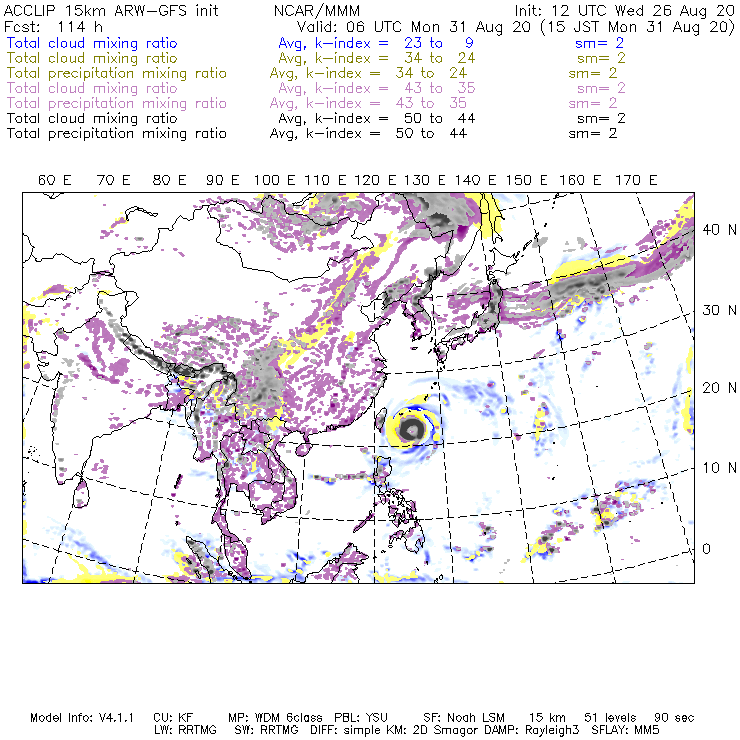 ACCLIP 15km ARW-GFS init NCAR/MMM Init: 12 UTC Wed 26 Aug 20
Fcst: 114 h Valid: 06 UTC Mon 31 Aug 20 (15 JST Mon 31 Aug 20)
Total cloud mixing ratio Avg, k-index = 23 to 9 sm= 2
Total cloud mixing ratio Avg, k-index = 34 to 24 sm= 2
Total precipitation mixing ratio Avg, k-index = 34 to 24 sm= 2
Total cloud mixing ratio Avg, k-index = 43 to 35 sm= 2
Total precipitation mixing ratio Avg, k-index = 43 to 35 sm= 2
Total cloud mixing ratio Avg, k-index = 50 to 44 sm= 2
Total precipitation mixing ratio Avg, k-index = 50 to 44 sm= 2

60 E 70 E 80 E 90 E 100 E 110 E 120 E 130 E 140 E 150 E 160 E 170 E

40 N
30 N
20 N
10 N
0

Model Info: V4.1.1 CU: KF MP: WDM 6class PBL: YSU SF: Noah LSM 15 km 51 levels 90 sec
LW: RRTMG SW: RRTMG DIFF: simple KM: 2D Smagor DAMP: Rayleigh3 SFLAY: MM5